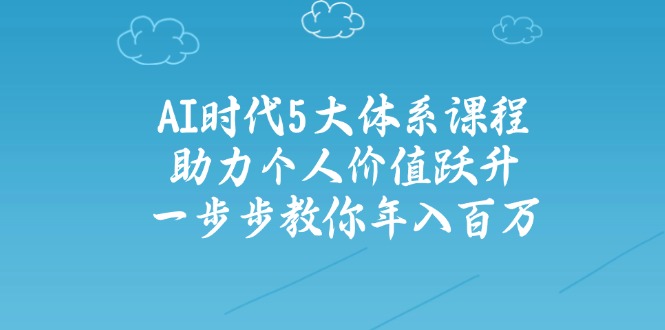 AI时代5大体系课程
助力个人价值跃升
一步步教你年入百万